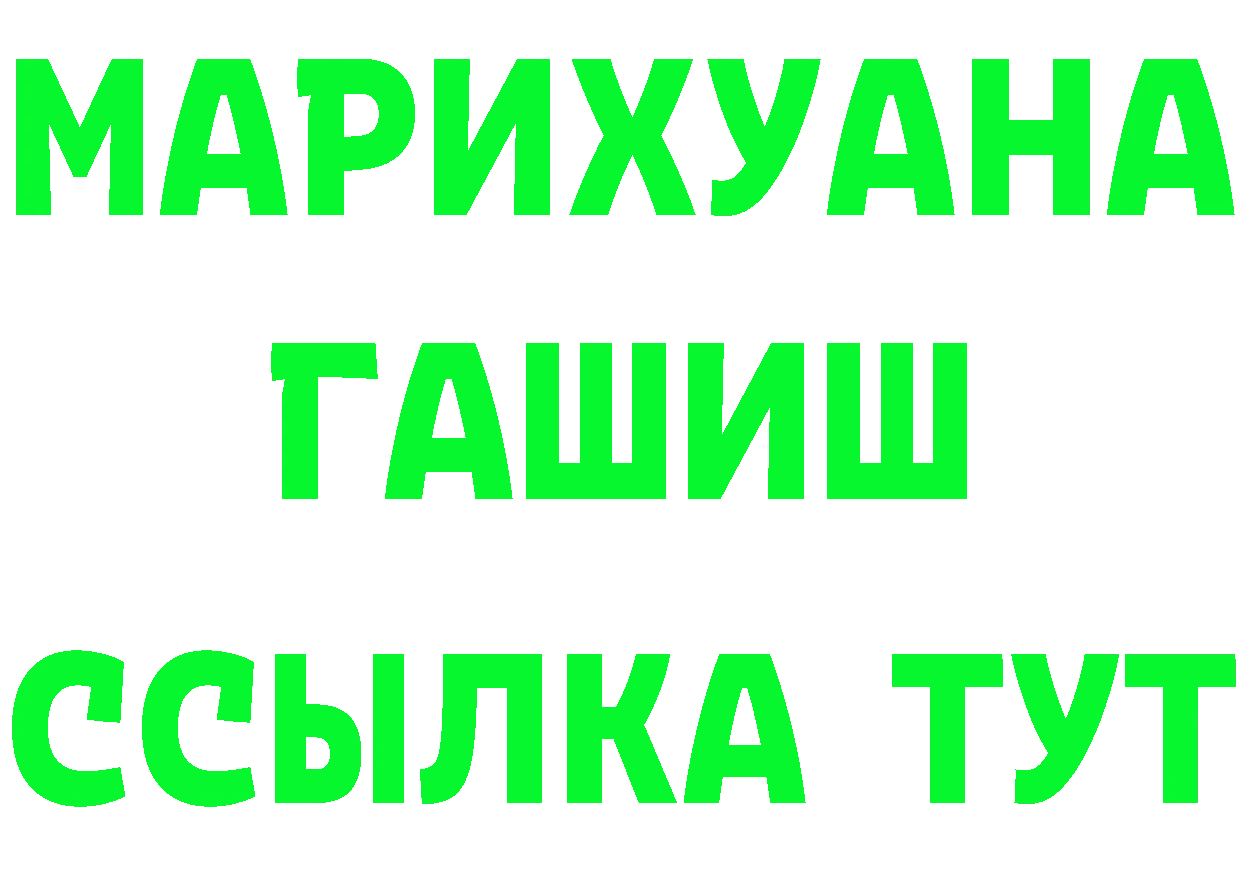 МАРИХУАНА
ГАШИШ
ССЫЛКА ТУТ